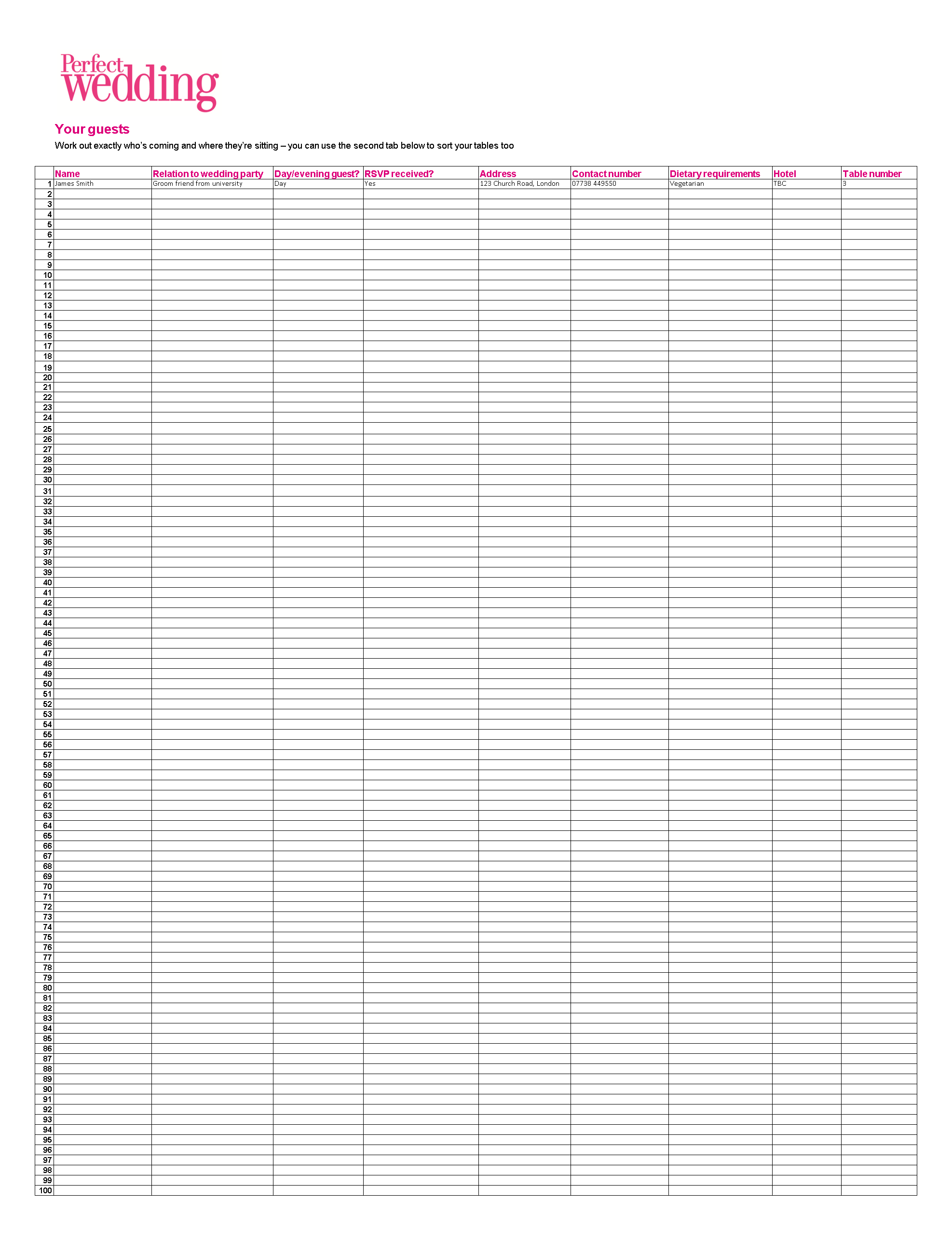 Perfect wedding

Your guests
Work out exactly who's coming and where they're sitting – you can use the second tab below to sort your tables too

| | Name | Relation to wedding party | Day/evening guest? | RSVP received? | Address | Contact number | Dietary requirements | Hotel | Table number |
|---|---|---|---|---|---|---|---|---|---|
| 1 | James Smith | Groom friend from university | Day | Yes | 123 Church Road, London | 07738 449550 | Vegetarian | TBC | 3 |
| 2 | | | | | | | | | |
| 3 | | | | | | | | | |
| 4 | | | | | | | | | |
| 5 | | | | | | | | | |
| 6 | | | | | | | | | |
| 7 | | | | | | | | | |
| 8 | | | | | | | | | |
| 9 | | | | | | | | | |
| 10 | | | | | | | | | |
| 11 | | | | | | | | | |
| 12 | | | | | | | | | |
| 13 | | | | | | | | | |
| 14 | | | | | | | | | |
| 15 | | | | | | | | | |
| 16 | | | | | | | | | |
| 17 | | | | | | | | | |
| 18 | | | | | | | | | |
| 19 | | | | | | | | | |
| 20 | | | | | | | | | |
| 21 | | | | | | | | | |
| 22 | | | | | | | | | |
| 23 | | | | | | | | | |
| 24 | | | | | | | | | |
| 25 | | | | | | | | | |
| 26 | | | | | | | | | |
| 27 | | | | | | | | | |
| 28 | | | | | | | | | |
| 29 | | | | | | | | | |
| 30 | | | | | | | | | |
| 31 | | | | | | | | | |
| 32 | | | | | | | | | |
| 33 | | | | | | | | | |
| 34 | | | | | | | | | |
| 35 | | | | | | | | | |
| 36 | | | | | | | | | |
| 37 | | | | | | | | | |
| 38 | | | | | | | | | |
| 39 | | | | | | | | | |
| 40 | | | | | | | | | |
| 41 | | | | | | | | | |
| 42 | | | | | | | | | |
| 43 | | | | | | | | | |
| 44 | | | | | | | | | |
| 45 | | | | | | | | | |
| 46 | | | | | | | | | |
| 47 | | | | | | | | | |
| 48 | | | | | | | | | |
| 49 | | | | | | | | | |
| 50 | | | | | | | | | |
| 51 | | | | | | | | | |
| 52 | | | | | | | | | |
| 53 | | | | | | | | | |
| 54 | | | | | | | | | |
| 55 | | | | | | | | | |
| 56 | | | | | | | | | |
| 57 | | | | | | | | | |
| 58 | | | | | | | | | |
| 59 | | | | | | | | | |
| 60 | | | | | | | | | |
| 61 | | | | | | | | | |
| 62 | | | | | | | | | |
| 63 | | | | | | | | | |
| 64 | | | | | | | | | |
| 65 | | | | | | | | | |
| 66 | | | | | | | | | |
| 67 | | | | | | | | | |
| 68 | | | | | | | | | |
| 69 | | | | | | | | | |
| 70 | | | | | | | | | |
| 71 | | | | | | | | | |
| 72 | | | | | | | | | |
| 73 | | | | | | | | | |
| 74 | | | | | | | | | |
| 75 | | | | | | | | | |
| 76 | | | | | | | | | |
| 77 | | | | | | | | | |
| 78 | | | | | | | | | |
| 79 | | | | | | | | | |
| 80 | | | | | | | | | |
| 81 | | | | | | | | | |
| 82 | | | | | | | | | |
| 83 | | | | | | | | | |
| 84 | | | | | | | | | |
| 85 | | | | | | | | | |
| 86 | | | | | | | | | |
| 87 | | | | | | | | | |
| 88 | | | | | | | | | |
| 89 | | | | | | | | | |
| 90 | | | | | | | | | |
| 91 | | | | | | | | | |
| 92 | | | | | | | | | |
| 93 | | | | | | | | | |
| 94 | | | | | | | | | |
| 95 | | | | | | | | | |
| 96 | | | | | | | | | |
| 97 | | | | | | | | | |
| 98 | | | | | | | | | |
| 99 | | | | | | | | | |
| 100 | | | | | | | | | |